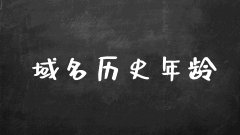 域名历史年龄